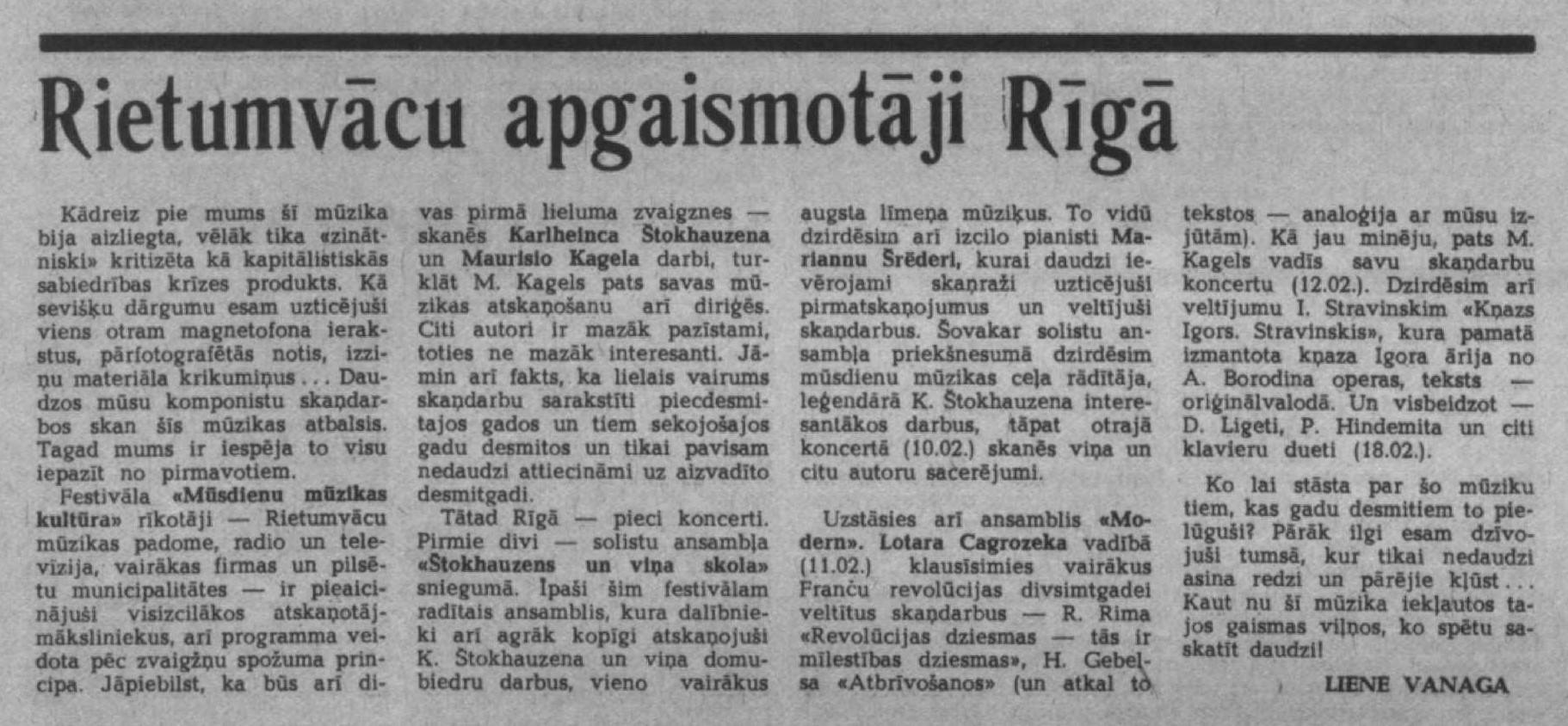 Rietumvācu apgaismotāji Rīgā

Kādreiz pie mums šī mūzika bija aizliegta, vēlāk tika «zinātniski» kritizēta kā kapitālistiskās sabiedrības krīzes produkts. Kā sevišķu dārgumu esam uzticējuši viens otram magnetofona ierakstus, pārfotografētās notis, izziņu materiāla krikumiņus... Daudzos mūsu komponistu skaņdarbos skan šīs mūzikas atbalsis. Tagad mums ir iespēja to visu iepazīt no pirmavotiem.

Festivāla «Mūsdienu mūzikas kultūra» rīkotāji — Rietumvācu mūzikas padome, radio un televīzija, vairākas firmas un pilsētu municipalitātes — ir pieaicinājuši visizcilākos atskaņotājmāksliniekus, arī programma veidota pēc zvaigžņu spožuma principa. Jāpiebilst, ka būs arī divas pirmā lieluma zvaigznes — skanēs Karlheinca Štokhauzena un Maurisio Kagela darbi, turklāt M. Kagels pats savas mūzikas atskaņošanu arī diriģēs. Citi autori ir mazāk pazīstami, toties ne mazāk interesanti. Jāmin arī fakts, ka lielais vairums skaņdarbu sarakstīti piecdesmitajos gados un tiem sekojošajos gadu desmitos un tikai pavisam nedaudzi attiecināmi uz aizvadīto desmitgadi.

Tātad Rīgā — pieci koncerti. Pirmie divi — solistu ansambļa «Štokhauzens un viņa skola» sniegumā. Īpaši šim festivālam radītais ansamblis, kura dalībnieki arī agrāk kopīgi atskaņojuši K. Štokhauzena un viņa domubiedru darbus, vieno vairākus augsta līmeņa mūziķus. To vidū dzirdēsim arī izcilo pianisti Mariannu Šrēderi, kurai daudzi ievērojami skaņraži uzticējuši pirmatskaņojumus un veltījuši skaņdarbus. Šovakar solistu ansambļa priekšnesumā dzirdēsim mūsdienu mūzikas ceļa rādītāja, leģendārā K. Štokhauzena interesantākos darbus, tāpat otrajā koncertā (10.02.) skanēs viņa un citu autoru sacerējumi.

Uzstāsies arī ansamblis «Modern». Lotara Cagrozeka vadībā (11.02.) klausīsimies vairākus Franču revolūcijas divsimtgadei veltītus skaņdarbus — R. Rima «Revolūcijas dziesmas — tās ir mīlestības dziesmas», H. Gebelsa «Atbrīvošanos» (un atkal to tekstos — analoģija ar mūsu izjūtām). Kā jau minēju, pats M. Kagels vadīs savu skaņdarbu koncertu (12.02.). Dzirdēsim arī veltījumu I. Stravinskim «Kņazs Igors. Stravinskis», kura pamatā izmantota kņaza Igora ārija no A. Borodina operas, teksts — oriģinālvalodā. Un visbeidzot — D. Ligeti, P. Hindemita un citi klavieru dueti (18.02.).

Ko lai stāsta par šo mūziku tiem, kas gadu desmitiem to pielūguši? Pārāk ilgi esam dzīvojuši tumsā, kur tikai nedaudzi asina redzi un pārējie kļūst... Kaut nu šī mūzika iekļautos tajos gaismas viļņos, ko spētu saskatīt daudzi!

LIENE VANAGA